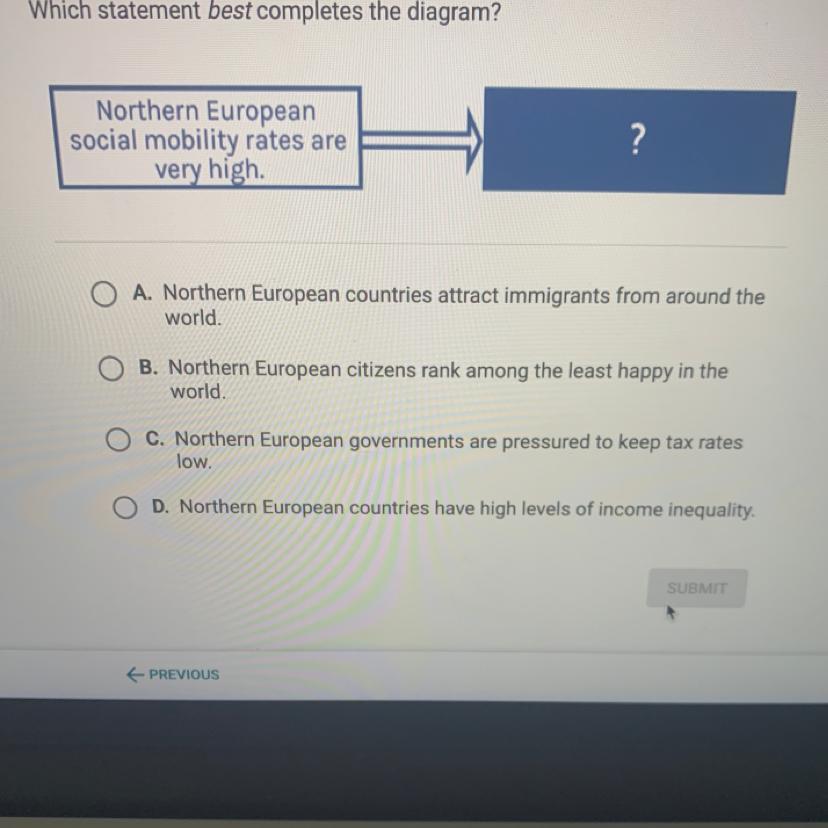 Which statement best completes the diagram?

Northern European social mobility rates are very high.

?

A. Northern European countries attract immigrants from around the world.

B. Northern European citizens rank among the least happy in the world.

C. Northern European governments are pressured to keep tax rates low.

D. Northern European countries have high levels of income inequality.

SUBMIT

← PREVIOUS